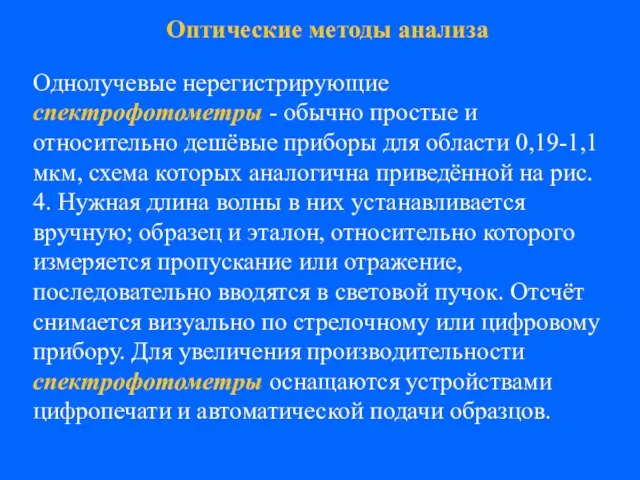 Оптические методы анализа

Однолучевые нерегистрирующие спектрофотометры - обычно простые и относительно дешёвые приборы для области 0,19-1,1 мкм, схема которых аналогична приведённой на рис. 4. Нужная длина волны в них устанавливается вручную; образец и эталон, относительно которого измеряется пропускание или отражение, последовательно вводятся в световой пучок. Отсчёт снимается визуально по стрелочному или цифровому прибору. Для увеличения производительности спектрофотометры оснащаются устройствами цифропечати и автоматической подачи образцов.